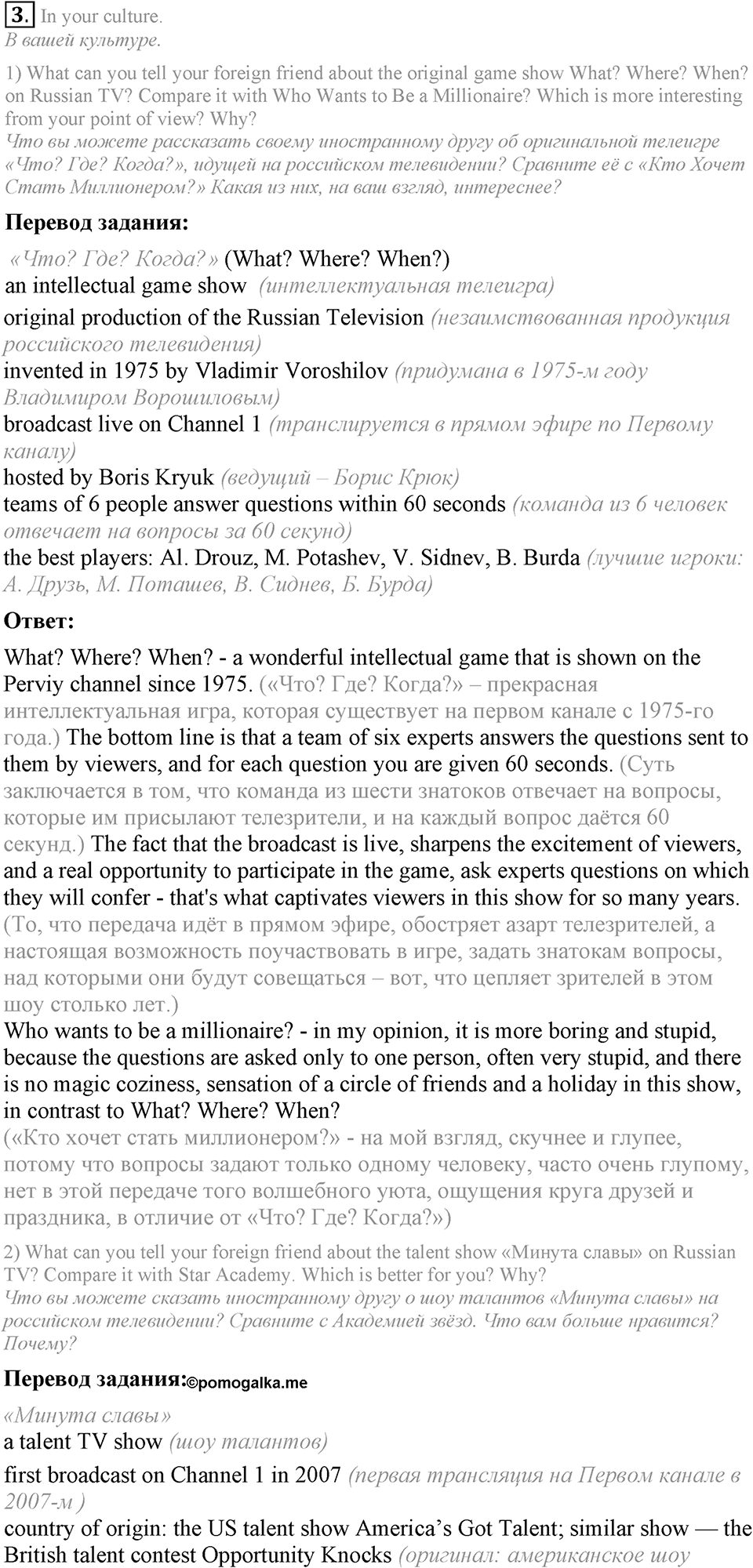 3. In your culture.
В вашей культуре.

1) What can you tell your foreign friend about the original game show What? Where? When? on Russian TV? Compare it with Who Wants to Be a Millionaire? Which is more interesting from your point of view? Why?
Что вы можете рассказать своему иностранному другу об оригинальной телеигре «Что? Где? Когда?», идущей на российском телевидении? Сравните её с «Кто Хочет Стать Миллионером?» Какая из них, на ваш взгляд, интереснее?

Перевод задания:

«Что? Где? Когда?» (What? Where? When?)
an intellectual game show (интеллектуальная телеигра)
original production of the Russian Television (незаимствованная продукция российского телевидения)
invented in 1975 by Vladimir Voroshilov (придумана в 1975-м году Владимиром Ворошиловым)
broadcast live on Channel 1 (транслируется в прямом эфире по Первому каналу)
hosted by Boris Kryuk (ведущий – Борис Крюк)
teams of 6 people answer questions within 60 seconds (команда из 6 человек отвечает на вопросы за 60 секунд)
the best players: Al. Drouz, M. Potashev, V. Sidnev, B. Burda (лучшие игроки: А. Друзь, М. Поташев, В. Сиднев, Б. Бурда)

Ответ:

What? Where? When? - a wonderful intellectual game that is shown on the Perviy channel since 1975. («Что? Где? Когда?» – прекрасная интеллектуальная игра, которая существует на первом канале с 1975-го года.) The bottom line is that a team of six experts answers the questions sent to them by viewers, and for each question you are given 60 seconds. (Суть заключается в том, что команда из шести знатоков отвечает на вопросы, которые им присылают телезрители, и на каждый вопрос даётся 60 секунд.) The fact that the broadcast is live, sharpens the excitement of viewers, and a real opportunity to participate in the game, ask experts questions on which they will confer - that's what captivates viewers in this show for so many years. (То, что передача идёт в прямом эфире, обостряет азарт телезрителей, а настоящая возможность поучаствовать в игре, задать знатокам вопросы, над которыми они будут совещаться – вот, что цепляет зрителей в этом шоу столько лет.)
Who wants to be a millionaire? - in my opinion, it is more boring and stupid, because the questions are asked only to one person, often very stupid, and there is no magic coziness, sensation of a circle of friends and a holiday in this show, in contrast to What? Where? When?
(«Кто хочет стать миллионером?» - на мой взгляд, скучнее и глупее, потому что вопросы задают только одному человеку, часто очень глупому, нет в этой передаче того волшебного уюта, ощущения круга друзей и праздника, в отличие от «Что? Где? Когда?»)

2) What can you tell your foreign friend about the talent show «Минута славы» on Russian TV? Compare it with Star Academy. Which is better for you? Why?
Что вы можете сказать иностранному другу о шоу талантов «Минута славы» на российском телевидении? Сравните с Академией звёзд. Что вам больше нравится? Почему?

Перевод задания:©pomogalka.me

«Минута славы»
a talent TV show (шоу талантов)
first broadcast on Channel 1 in 2007 (первая трансляция на Первом канале в 2007-м )
country of origin: the US talent show America's Got Talent; similar show — the British talent contest Opportunity Knocks (оригинал: американское шоу